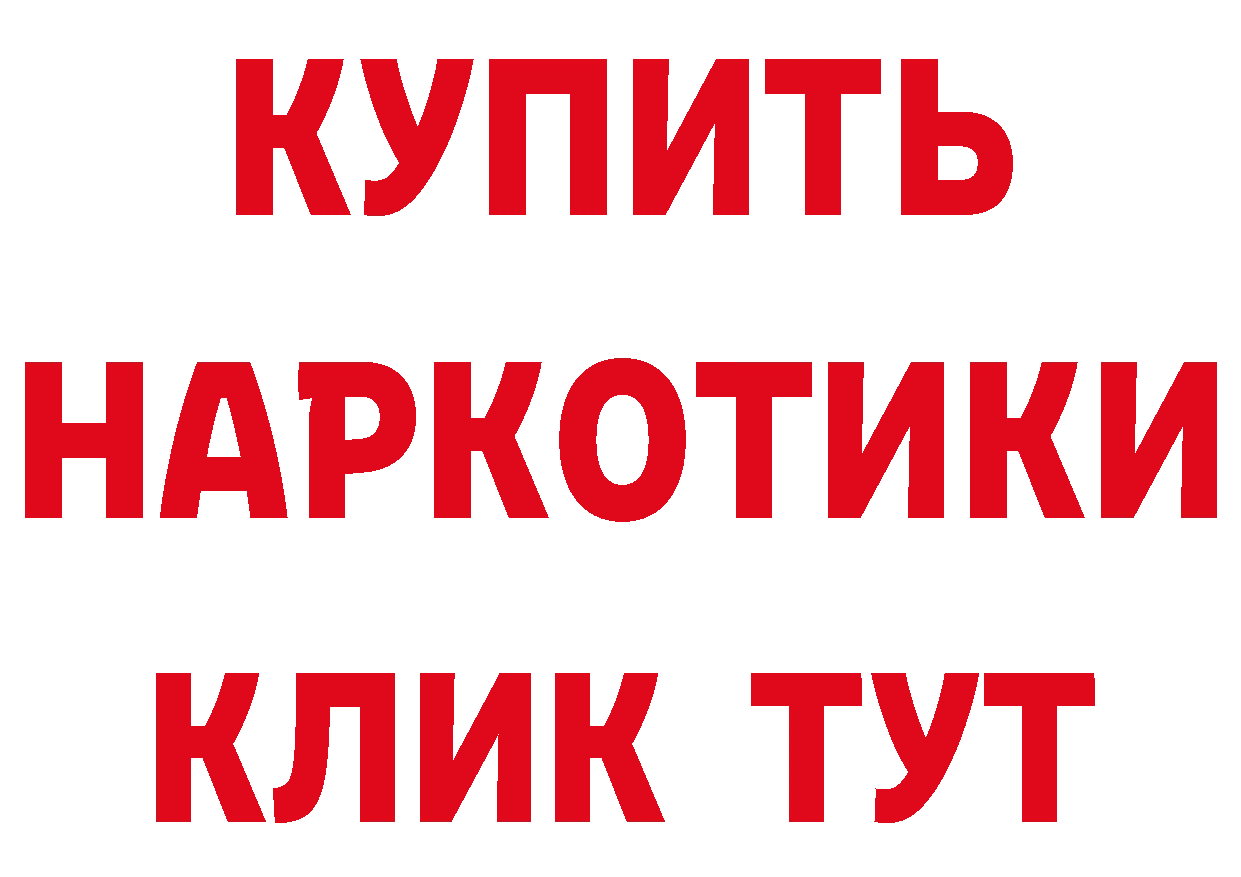 КУПИТЬ
НАРКОТИКИ
КЛИК ТУТ